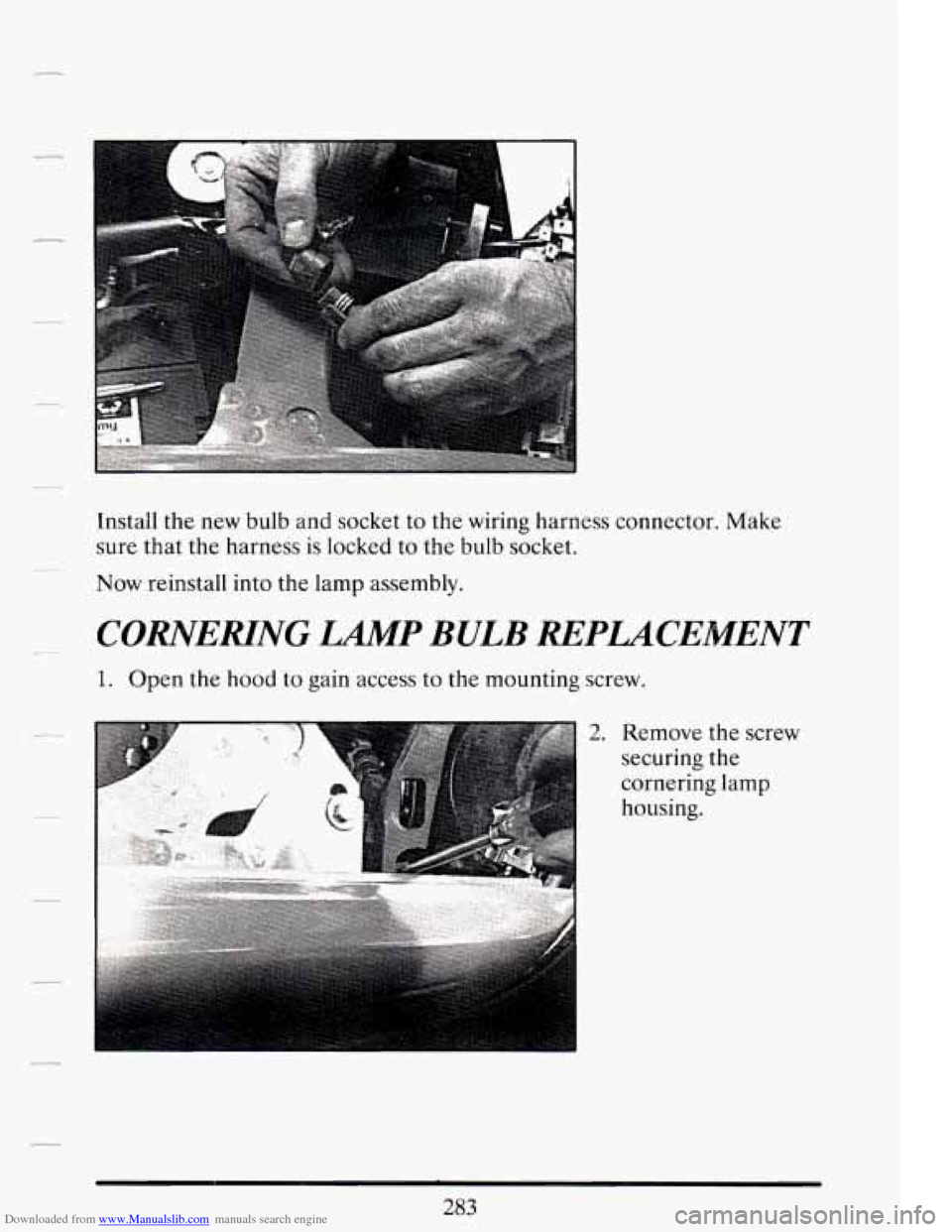 Install the new bulb and socket to the wiring harness connector. Make sure that the harness is locked to the bulb socket.

Now reinstall into the lamp assembly.

CORNERING LAMP BULB REPLACEMENT

1. Open the hood to gain access to the mounting screw.

2. Remove the screw securing the cornering lamp housing.

283

Downloaded from www.Manualslib.com manuals search engine

carmanualsonline.info